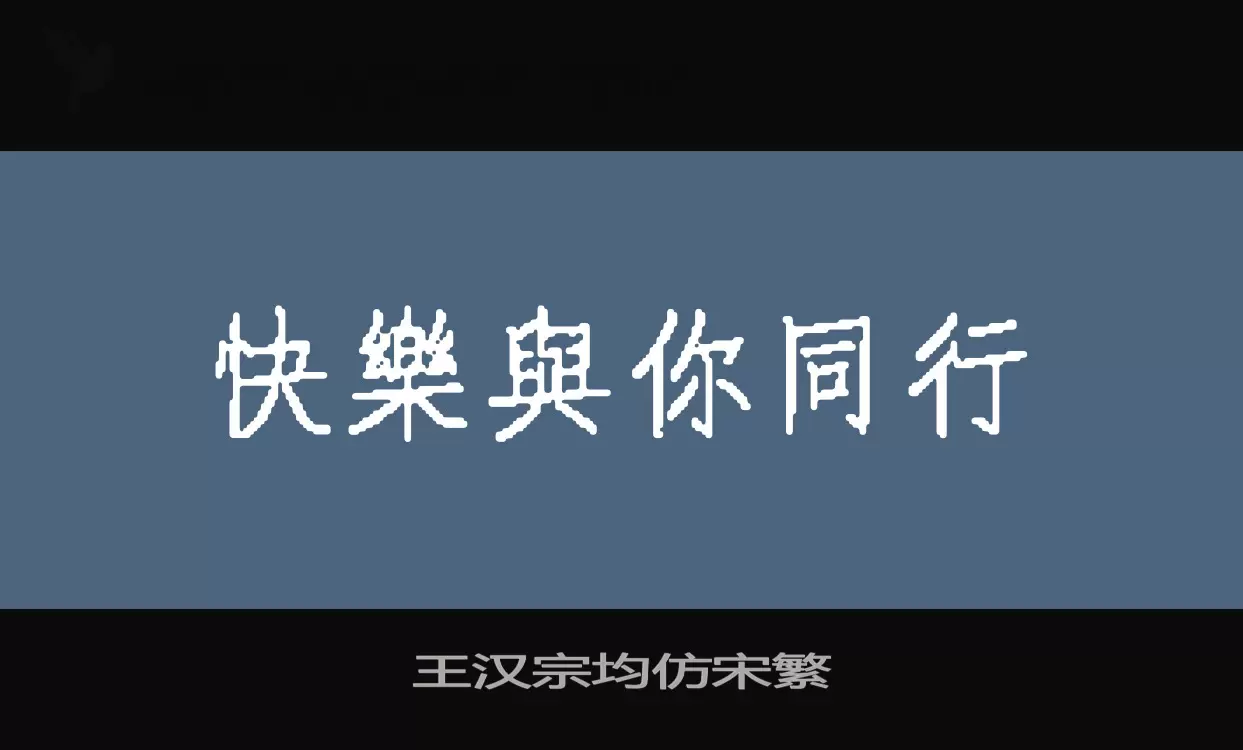 快樂與你同行

王汉宗均仿宋繁